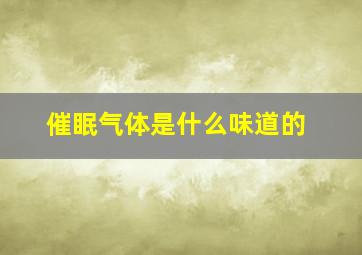 催眠气体是什么味道的